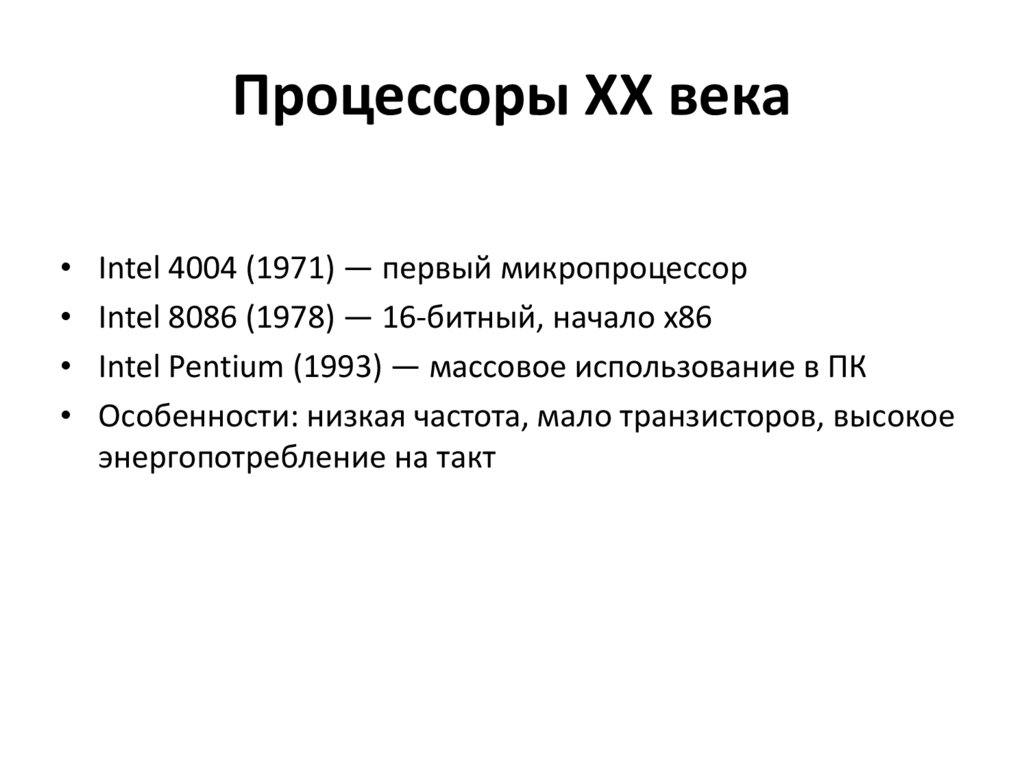 Процессоры XX века

• Intel 4004 (1971) — первый микропроцессор
• Intel 8086 (1978) — 16-битный, начало x86
• Intel Pentium (1993) — массовое использование в ПК
• Особенности: низкая частота, мало транзисторов, высокое энергопотребление на такт